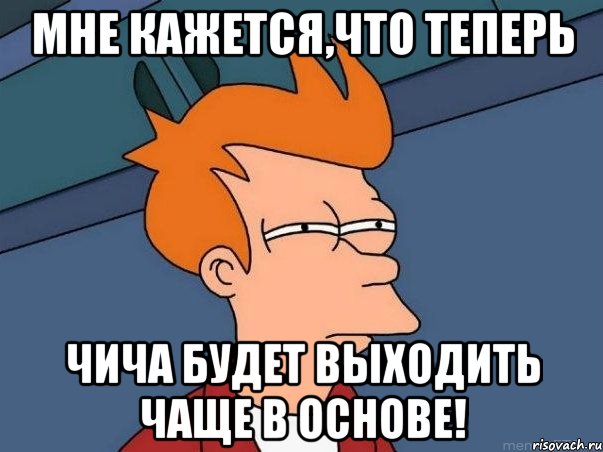 МНЕ КАЖЕТСЯ,ЧТО ТЕПЕРЬ

ЧИЧА БУДЕТ ВЫХОДИТЬ ЧАЩЕ В ОСНОВЕ!

risovach.ru